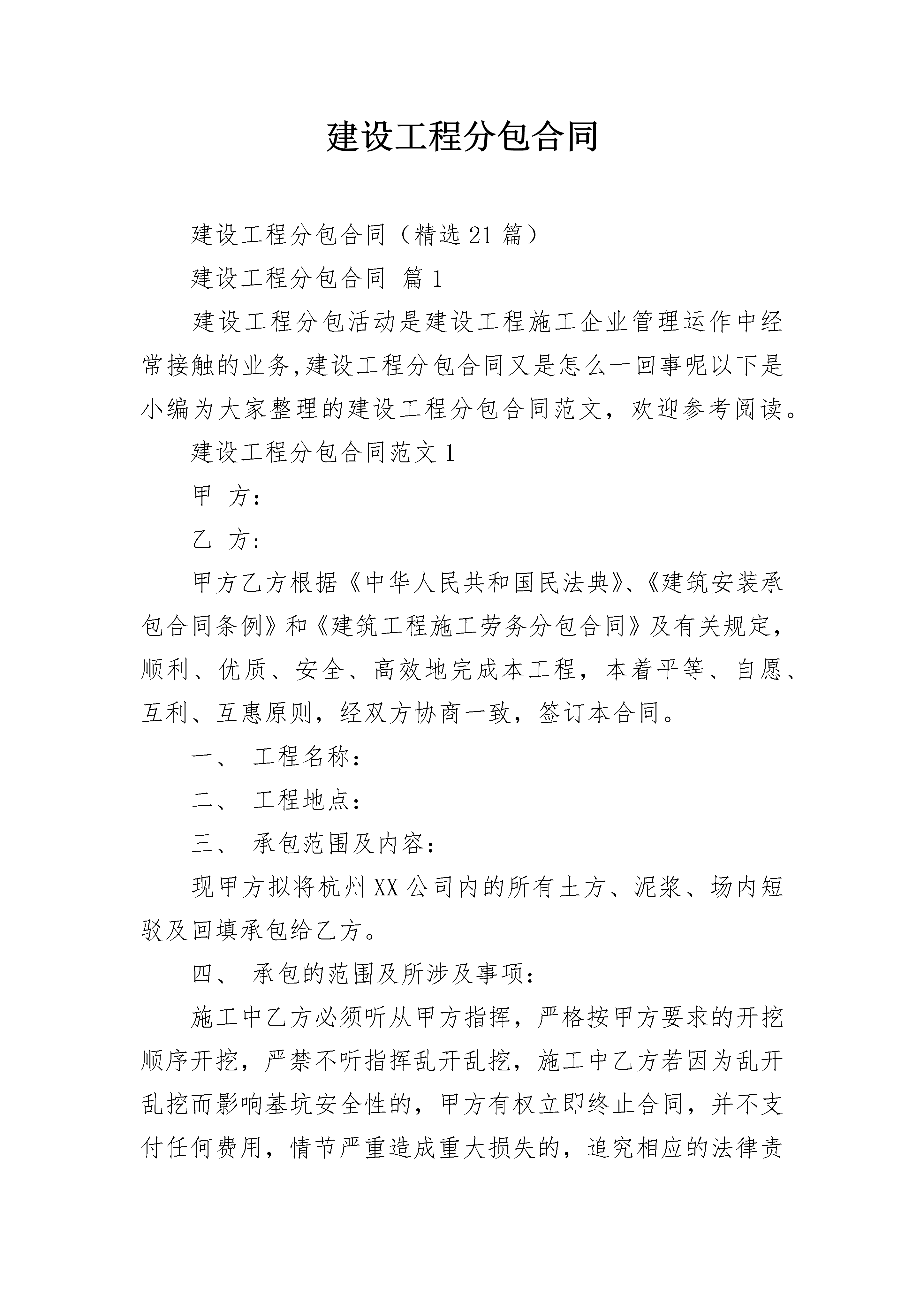 建设工程分包合同

建设工程分包合同（精选21篇）

建设工程分包合同 篇1

建设工程分包活动是建设工程施工企业管理运作中经常接触的业务,建设工程分包合同又是怎么一回事呢以下是小编为大家整理的建设工程分包合同范文，欢迎参考阅读。

建设工程分包合同范文1

甲 方:

乙 方:

甲方乙方根据《中华人民共和国民法典》、《建筑安装承包合同条例》和《建筑工程施工劳务分包合同》及有关规定，顺利、优质、安全、高效地完成本工程，本着平等、自愿、互利、互惠原则，经双方协商一致，签订本合同。

一、 工程名称:

二、 工程地点:

三、 承包范围及内容:

现甲方拟将杭州XX公司内的所有土方、泥浆、场内短驳及回填承包给乙方。

四、 承包的范围及所涉及事项:

施工中乙方必须听从甲方指挥，严格按甲方要求的开挖顺序开挖，严禁不听指挥乱开乱挖，施工中乙方若因为乱开乱挖而影响基坑安全性的，甲方有权立即终止合同，并不支付任何费用，情节严重造成重大损失的，追究相应的法律责